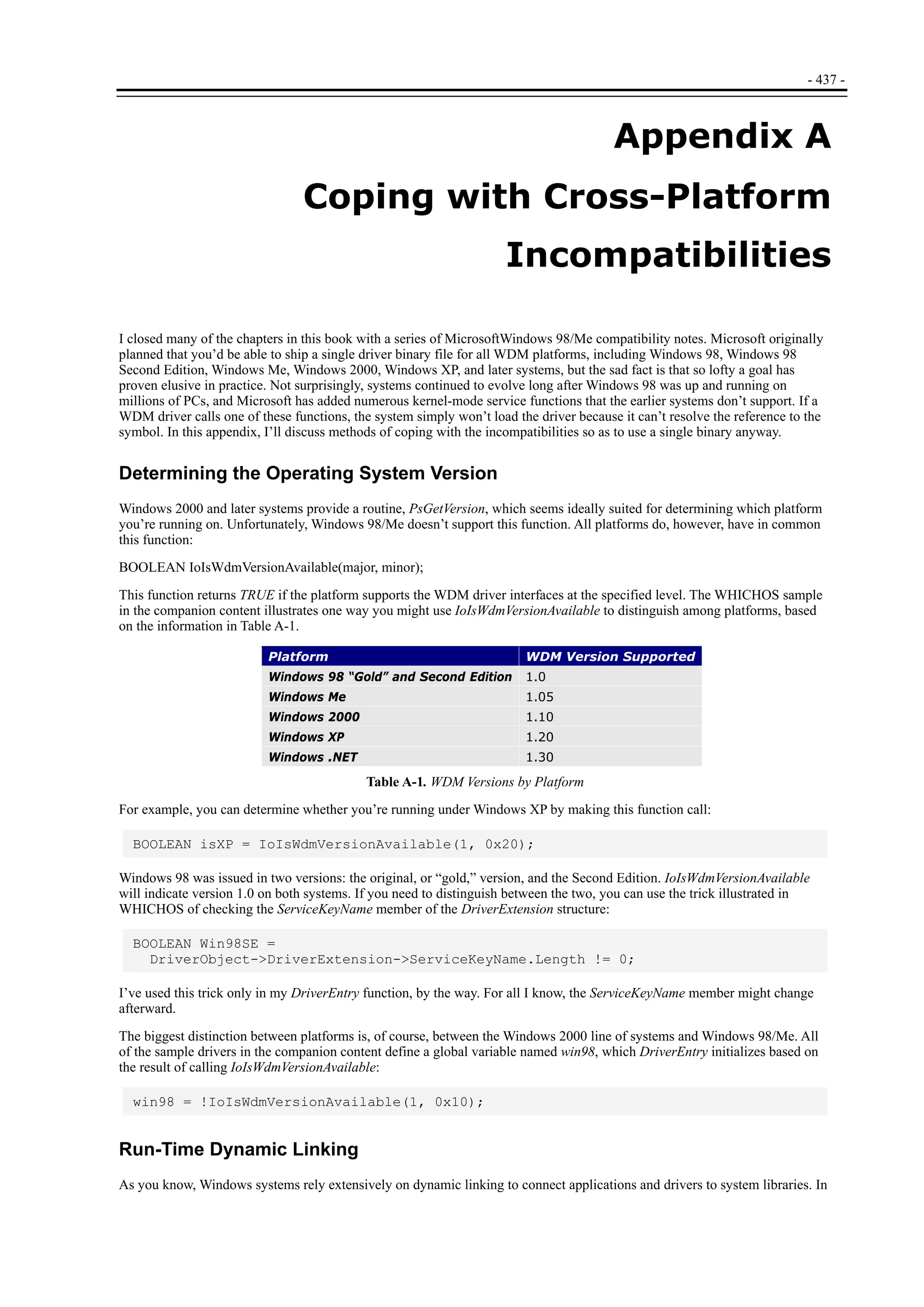 - 437 -

Appendix A

Coping with Cross-Platform Incompatibilities

I closed many of the chapters in this book with a series of MicrosoftWindows 98/Me compatibility notes. Microsoft originally planned that you'd be able to ship a single driver binary file for all WDM platforms, including Windows 98, Windows 98 Second Edition, Windows Me, Windows 2000, Windows XP, and later systems, but the sad fact is that so lofty a goal has proven elusive in practice. Not surprisingly, systems continued to evolve long after Windows 98 was up and running on millions of PCs, and Microsoft has added numerous kernel-mode service functions that the earlier systems don't support. If a WDM driver calls one of these functions, the system simply won't load the driver because it can't resolve the reference to the symbol. In this appendix, I'll discuss methods of coping with the incompatibilities so as to use a single binary anyway.

Determining the Operating System Version

Windows 2000 and later systems provide a routine, PsGetVersion, which seems ideally suited for determining which platform you're running on. Unfortunately, Windows 98/Me doesn't support this function. All platforms do, however, have in common this function:

BOOLEAN IoIsWdmVersionAvailable(major, minor);

This function returns TRUE if the platform supports the WDM driver interfaces at the specified level. The WHICHOS sample in the companion content illustrates one way you might use IoIsWdmVersionAvailable to distinguish among platforms, based on the information in Table A-1.

| Platform | WDM Version Supported |
|---|---|
| Windows 98 "Gold" and Second Edition | 1.0 |
| Windows Me | 1.05 |
| Windows 2000 | 1.10 |
| Windows XP | 1.20 |
| Windows .NET | 1.30 |

Table A-1. WDM Versions by Platform

For example, you can determine whether you're running under Windows XP by making this function call:

BOOLEAN isXP = IoIsWdmVersionAvailable(1, 0x20);

Windows 98 was issued in two versions: the original, or "gold," version, and the Second Edition. IoIsWdmVersionAvailable will indicate version 1.0 on both systems. If you need to distinguish between the two, you can use the trick illustrated in WHICHOS of checking the ServiceKeyName member of the DriverExtension structure:

BOOLEAN Win98SE =
  DriverObject->DriverExtension->ServiceKeyName.Length != 0;

I've used this trick only in my DriverEntry function, by the way. For all I know, the ServiceKeyName member might change afterward.

The biggest distinction between platforms is, of course, between the Windows 2000 line of systems and Windows 98/Me. All of the sample drivers in the companion content define a global variable named win98, which DriverEntry initializes based on the result of calling IoIsWdmVersionAvailable:

win98 = !IoIsWdmVersionAvailable(1, 0x10);

Run-Time Dynamic Linking

As you know, Windows systems rely extensively on dynamic linking to connect applications and drivers to system libraries. In